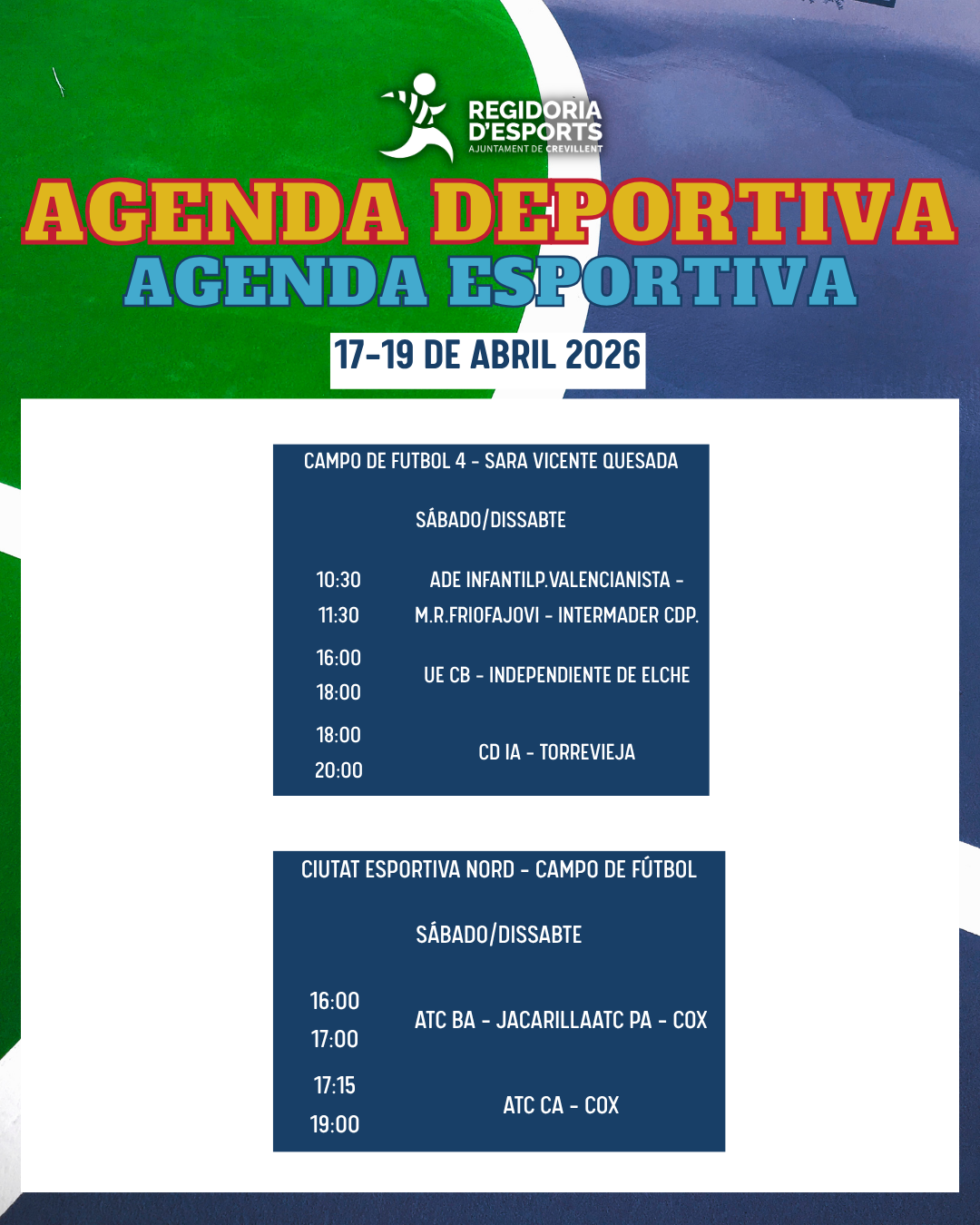 REGIDORIA
D'ESPORTS
AJUNTAMENT DE CREVILLENT

AGENDA DEPORTIVA
AGENDA ESPORTIVA

17-19 DE ABRIL 2026

CAMPO DE FUTBOL 4 - SARA VICENTE QUESADA

SÁBADO/DISSABTE

10:30
11:30
ADE INFANTILP.VALENCIANISTA - M.R.FRIOFAJOVI - INTERMADER CDP.

16:00
18:00
UE CB - INDEPENDIENTE DE ELCHE

18:00
20:00
CD IA - TORREVIEJA

CIUTAT ESPORTIVA NORD - CAMPO DE FÚTBOL

SÁBADO/DISSABTE

16:00
17:00
ATC BA - JACARILLAATC PA - COX

17:15
19:00
ATC CA - COX